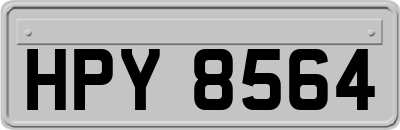 HPY 8564